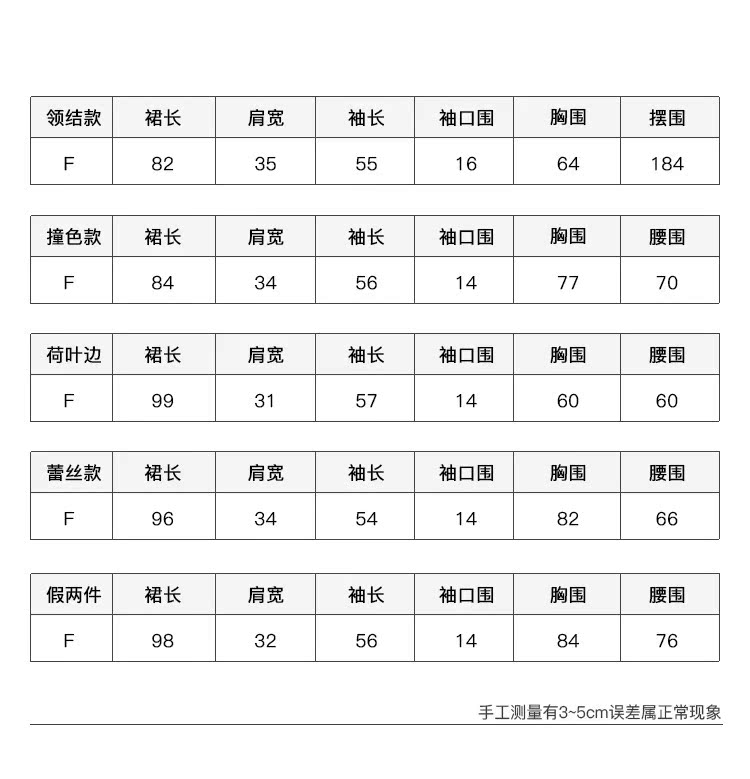 | 领结款 | 裙长 | 肩宽 | 袖长 | 袖口围 | 胸围 | 摆围 |
|---|---|---|---|---|---|---|
| F | 82 | 35 | 55 | 16 | 64 | 184 |

| 撞色款 | 裙长 | 肩宽 | 袖长 | 袖口围 | 胸围 | 腰围 |
|---|---|---|---|---|---|---|
| F | 84 | 34 | 56 | 14 | 77 | 70 |

| 荷叶边 | 裙长 | 肩宽 | 袖长 | 袖口围 | 胸围 | 腰围 |
|---|---|---|---|---|---|---|
| F | 99 | 31 | 57 | 14 | 60 | 60 |

| 蕾丝款 | 裙长 | 肩宽 | 袖长 | 袖口围 | 胸围 | 腰围 |
|---|---|---|---|---|---|---|
| F | 96 | 34 | 54 | 14 | 82 | 66 |

| 假两件 | 裙长 | 肩宽 | 袖长 | 袖口围 | 胸围 | 腰围 |
|---|---|---|---|---|---|---|
| F | 98 | 32 | 56 | 14 | 84 | 76 |

手工测量有3~5cm误差属正常现象